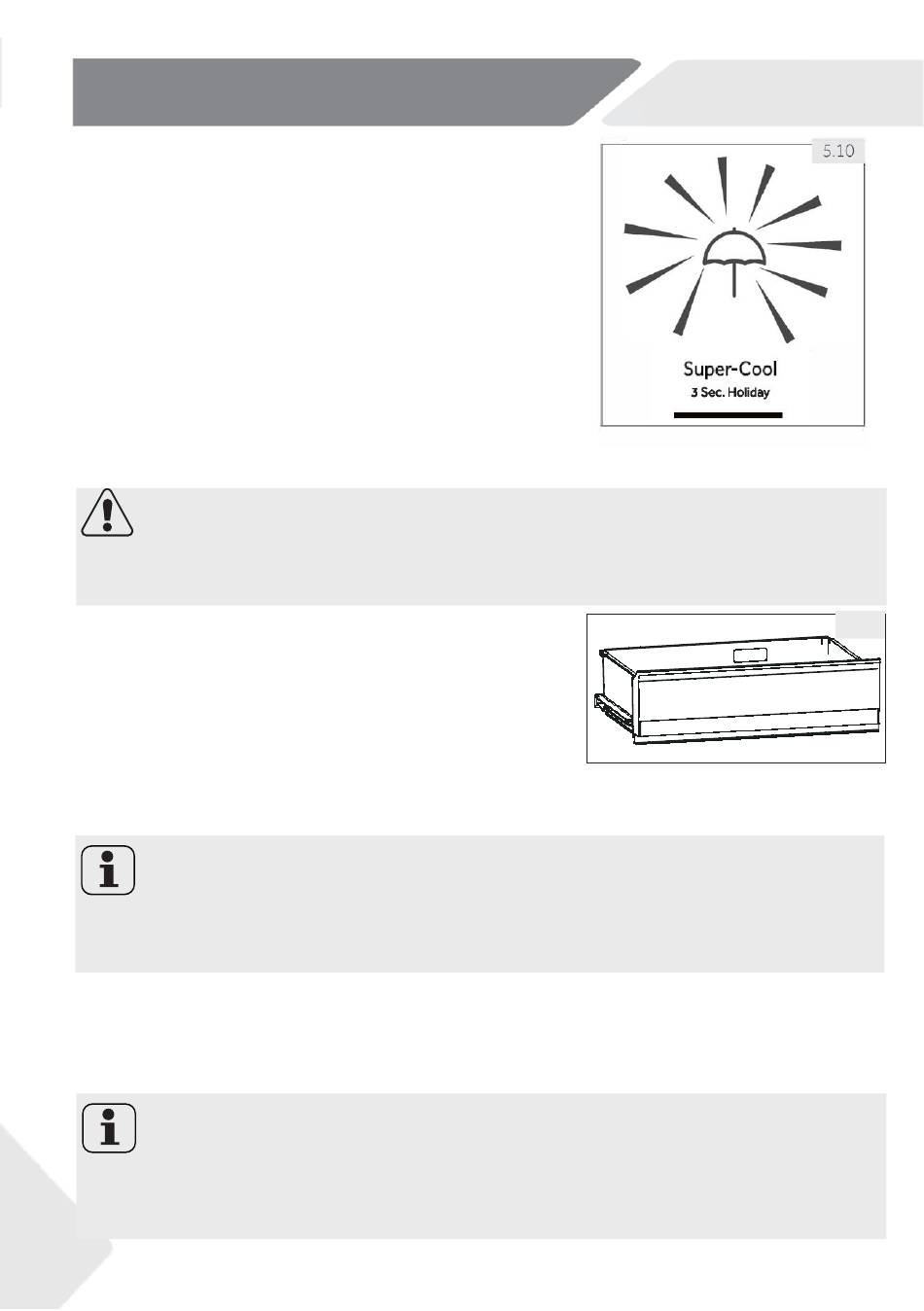 5.10

Super-Cool

3 Sec. Holiday